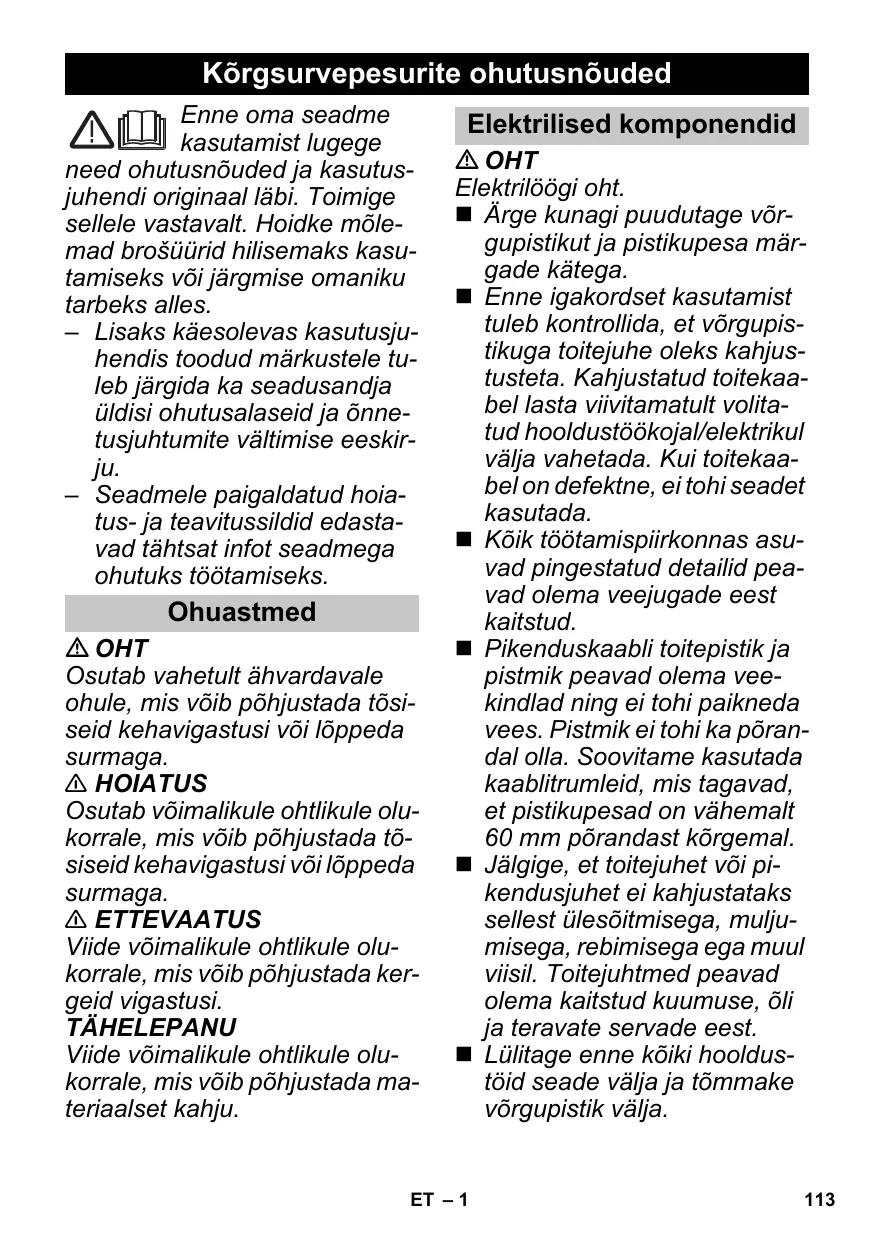 Kõrgsurvepesurite ohutusnõuded

Enne oma seadme kasutamist lugege need ohutusnõuded ja kasutusjuhendi originaal läbi. Toimige sellele vastavalt. Hoidke mõlemad brošüürid hilisemaks kasutamiseks või järgmise omaniku tarbeks alles.

– Lisaks käesolevas kasutusjuhendis toodud märkustele tuleb järgida ka seadusandja üldisi ohutusalaseid ja õnnetusjuhtumite vältimise eeskirju.
– Seadmele paigaldatud hoiatus- ja teavitussildid edastavad tähtsat infot seadmega ohutuks töötamiseks.

Ohuastmed

⚠ OHT
Osutab vahetult ähvardavale ohule, mis võib põhjustada tõsiseid kehavigastusi või lõppeda surmaga.
⚠ HOIATUS
Osutab võimalikule ohtlikule olukorrale, mis võib põhjustada tõsiseid kehavigastusi või lõppeda surmaga.
⚠ ETTEVAATUS
Viide võimalikule ohtlikule olukorrale, mis võib põhjustada kergeid vigastusi.
TÄHELEPANU
Viide võimalikule ohtlikule olukorrale, mis võib põhjustada materiaalset kahju.

Elektrilised komponendid

⚠ OHT
Elektrilöögi oht.
■ Ärge kunagi puudutage võrgupistikut ja pistikupesa märgade kätega.
■ Enne igakordset kasutamist tuleb kontrollida, et võrgupistikuga toitejuhe oleks kahjustusteta. Kahjustatud toitekaabel lasta viivitamatult volitatud hooldustöökojal/elektrikul välja vahetada. Kui toitekaabel on defektne, ei tohi seadet kasutada.
■ Kõik töötamispiirkonnas asuvad pingestatud detailid peavad olema veejugade eest kaitstud.
■ Pikenduskaabli toitepistik ja pistmik peavad olema veekindlad ning ei tohi paikneda vees. Pistmik ei tohi ka põrandal olla. Soovitame kasutada kaablitrumleid, mis tagavad, et pistikupesad on vähemalt 60 mm põrandast kõrgemal.
■ Jälgige, et toitejuhet või pikendusjuhet ei kahjustataks sellest ülesõitmisega, muljumisega, rebimisega ega muul viisil. Toitejuhtmed peavad olema kaitstud kuumuse, õli ja teravate servade eest.
■ Lülitage enne kõiki hooldustöid seade välja ja tõmmake võrgupistik välja.

ET – 1 113